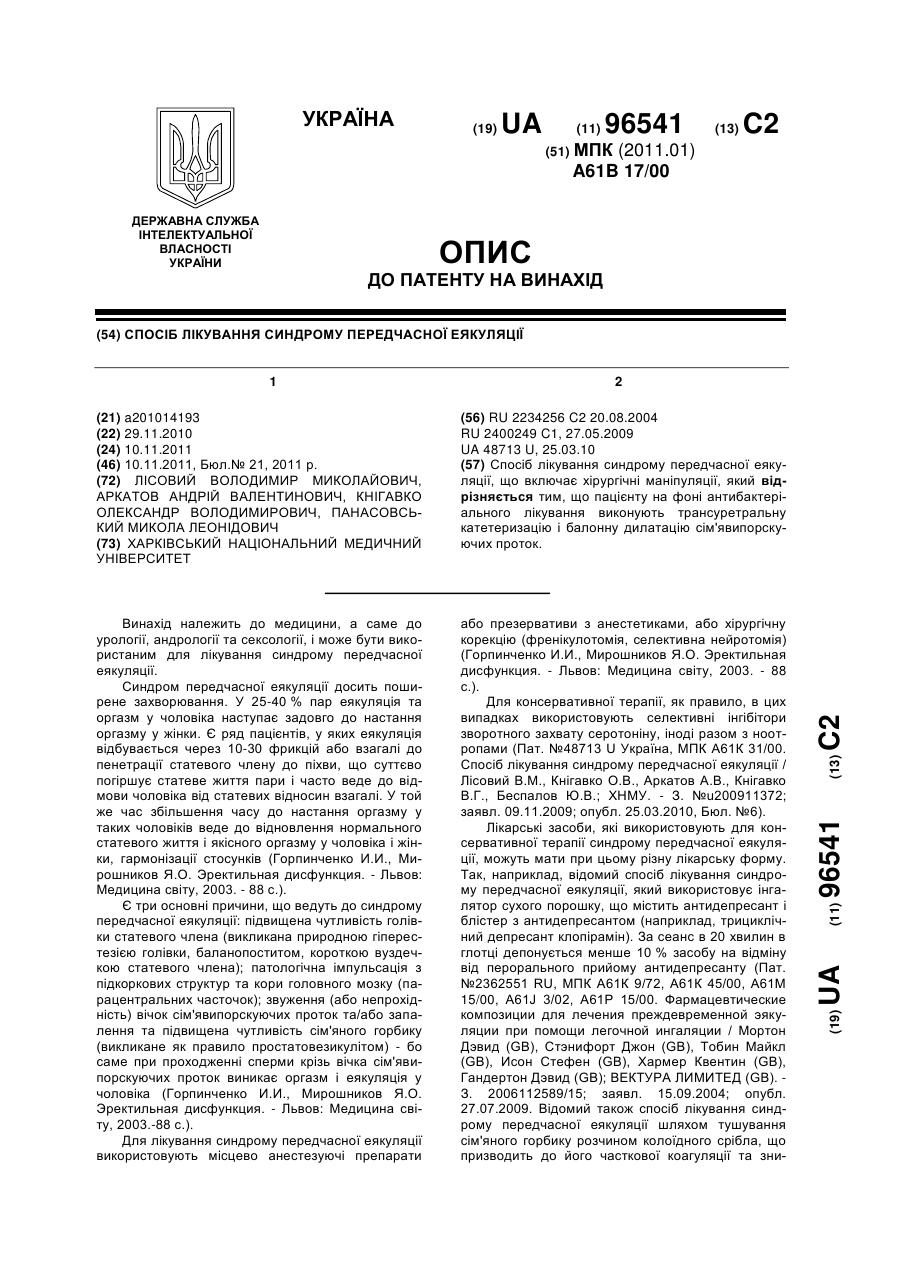 УКРАЇНА

(19) UA (11) 96541 (13) C2

(51) МПК (2011.01)
A61B 17/00

ДЕРЖАВНА СЛУЖБА ІНТЕЛЕКТУАЛЬНОЇ ВЛАСНОСТІ УКРАЇНИ

ОПИС
ДО ПАТЕНТУ НА ВИНАХІД

(54) СПОСІБ ЛІКУВАННЯ СИНДРОМУ ПЕРЕДЧАСНОЇ ЕЯКУЛЯЦІЇ

1

(21) a201014193
(22) 29.11.2010
(24) 10.11.2011
(46) 10.11.2011, Бюл.№ 21, 2011 р.
(72) ЛІСОВИЙ ВОЛОДИМИР МИКОЛАЙОВИЧ, АРКАТОВ АНДРІЙ ВАЛЕНТИНОВИЧ, КНІГАВКО ОЛЕКСАНДР ВОЛОДИМИРОВИЧ, ПАНАСОВСЬКИЙ МИКОЛА ЛЕОНІДОВИЧ
(73) ХАРКІВСЬКИЙ НАЦІОНАЛЬНИЙ МЕДИЧНИЙ УНІВЕРСИТЕТ

2

(56) RU 2234256 C2 20.08.2004
RU 2400249 C1, 27.05.2009
UA 48713 U, 25.03.10
(57) Спосіб лікування синдрому передчасної еякуляції, що включає хірургічні маніпуляції, який відрізняється тим, що пацієнту на фоні антибактеріального лікування виконують трансуретральну катетеризацію і балонну дилатацію сім'явипорскуючих проток.

Винахід належить до медицини, а саме до урології, андрології та сексології, і може бути використаним для лікування синдрому передчасної еякуляції.

Синдром передчасної еякуляції досить поширене захворювання. У 25-40 % пар еякуляція та оргазм у чоловіка наступає задовго до настання оргазму у жінки. Є ряд пацієнтів, у яких еякуляція відбувається через 10-30 фрикцій або взагалі до пенетрації статевого члену до піхви, що суттєво погіршує статеве життя пари і часто веде до відмови чоловіка від статевих відносин взагалі. У той же час збільшення часу до настання оргазму у таких чоловіків веде до відновлення нормального статевого життя і якісного оргазму у чоловіка і жінки, гармонізації стосунків (Горпинченко И.И., Мирошников Я.О. Эректильная дисфункция. - Львов: Медицина світу, 2003. - 88 с.).

Є три основні причини, що ведуть до синдрому передчасної еякуляції: підвищена чутливість голівки статевого члена (викликана природною гіперестезією голівки, баланопоститом, короткою вуздечкою статевого члена); патологічна імпульсація з підкоркових структур та кори головного мозку (парацентральних часточок); звуження (або непрохідність) вічок сім'явипорскуючих проток та/або запалення та підвищена чутливість сім'яного горбику (викликане як правило простатовезикулітом) - бо саме при проходженні сперми крізь вічка сім'явипорскуючих проток виникає оргазм і еякуляція у чоловіка (Горпинченко И.И., Мирошников Я.О. Эректильная дисфункция. - Львов: Медицина світу, 2003.-88 с.).

Для лікування синдрому передчасної еякуляції використовують місцево анестезуючі препарати або презервативи з анестетиками, або хірургічну корекцію (френікулотомія, селективна нейротомія) (Горпинченко И.И., Мирошников Я.О. Эректильная дисфункция. - Львов: Медицина світу, 2003. - 88 с.).

Для консервативної терапії, як правило, в цих випадках використовують селективні інгібітори зворотного захвату серотоніну, іноді разом з ноотропами (Пат. №48713 U Україна, МПК A61K 31/00. Спосіб лікування синдрому передчасної еякуляції / Лісовий В.М., Кнігавко О.В., Аркатов А.В., Кнігавко В.Г., Беспалов Ю.В.; ХНМУ. - З. №u200911372; заявл. 09.11.2009; опубл. 25.03.2010, Бюл. №6).

Лікарські засоби, які використовують для консервативної терапії синдрому передчасної еякуляції, можуть мати при цьому різну лікарську форму. Так, наприклад, відомий спосіб лікування синдрому передчасної еякуляції, який використовує інгалятор сухого порошку, що містить антидепресант і блістер з антидепресантом (наприклад, трициклічний депресант клопірамін). За сеанс в 20 хвилин в глотці депонується менше 10 % засобу на відміну від перорального прийому антидепресанту (Пат. №2362551 RU, МПК A61K 9/72, A61K 45/00, A61M 15/00, A61J 3/02, A61P 15/00. Фармацевтические композиции для лечения преждевременной эякуляции при помощи легочной ингаляции / Мортон Дэвид (GB), Стэнифорт Джон (GB), Тобин Майкл (GB), Исон Стефен (GB), Хармер Квентин (GB), Гандертон Дэвид (GB); ВЕКТУРА ЛИМИТЕД (GB). - З. 2006112589/15; заявл. 15.09.2004; опубл. 27.07.2009. Відомий також спосіб лікування синдрому передчасної еякуляції шляхом тушування сім'яного горбику розчином колоїдного срібла, що призводить до його часткової коагуляції та зни-

(19) UA (11) 96541 (13) C2